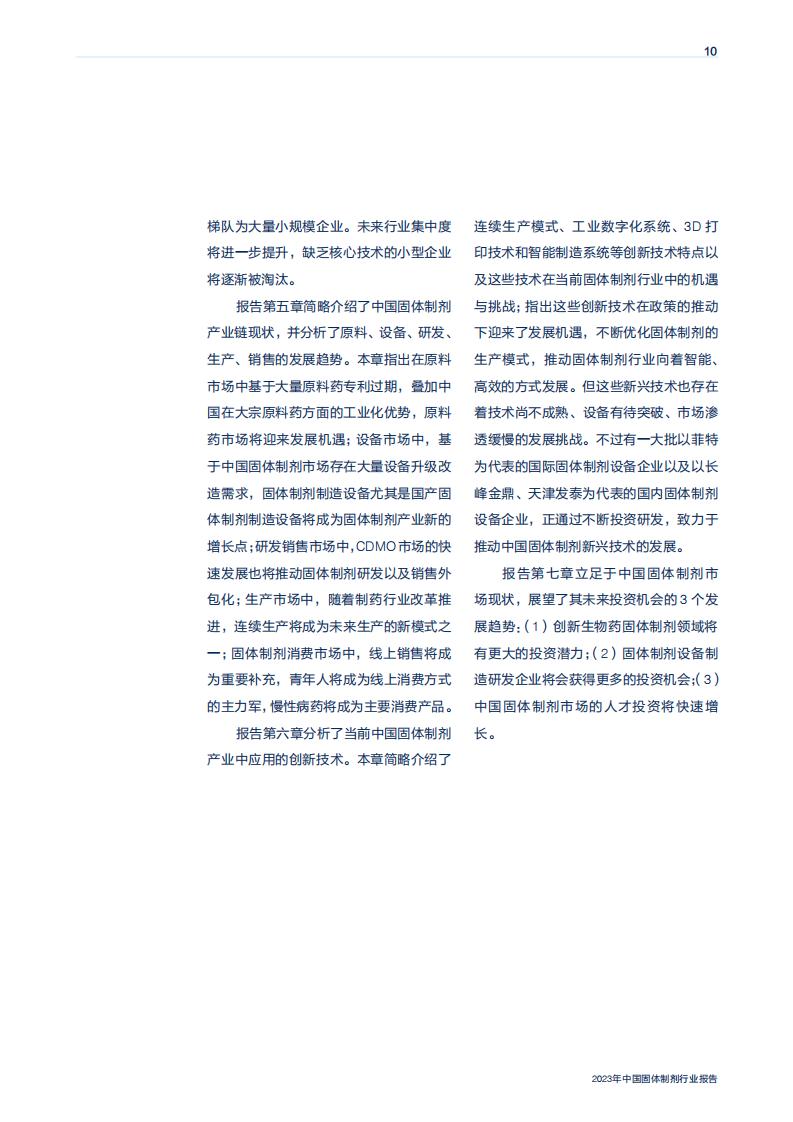 10

梯队为大量小规模企业。未来行业集中度将进一步提升，缺乏核心技术的小型企业将逐渐被淘汰。

报告第五章简略介绍了中国固体制剂产业链现状，并分析了原料、设备、研发、生产、销售的发展趋势。本章指出在原料市场中基于大量原料药专利过期，叠加中国在大宗原料药方面的工业化优势，原料药市场将迎来发展机遇；设备市场中，基于中国固体制剂市场存在大量设备升级改造需求，固体制剂制造设备尤其是国产固体制剂制造设备将成为固体制剂产业新的增长点；研发销售市场中，CDMO市场的快速发展也将推动固体制剂研发以及销售外包化；生产市场中，随着制药行业改革推进，连续生产将成为未来生产的新模式之一；固体制剂消费市场中，线上销售将成为重要补充，青年人将成为线上消费方式的主力军，慢性病药将成为主要消费产品。

报告第六章分析了当前中国固体制剂产业中应用的创新技术。本章简略介绍了连续生产模式、工业数字化系统、3D打印技术和智能制造系统等创新技术特点以及这些技术在当前固体制剂行业中的机遇与挑战；指出这些创新技术在政策的推动下迎来了发展机遇，不断优化固体制剂的生产模式，推动固体制剂行业向着智能、高效的方式发展。但这些新兴技术也存在着技术尚不成熟、设备有待突破、市场渗透缓慢的发展挑战。不过有一大批以菲特为代表的国际固体制剂设备企业以及以长峰金鼎、天津发泰为代表的国内固体制剂设备企业，正通过不断投资研发，致力于推动中国固体制剂新兴技术的发展。

报告第七章立足于中国固体制剂市场现状，展望了其未来投资机会的3个发展趋势：（1）创新生物药固体制剂领域将有更大的投资潜力；（2）固体制剂设备制造研发企业将会获得更多的投资机会；（3）中国固体制剂市场的人才投资将快速增长。

2023年中国固体制剂行业报告